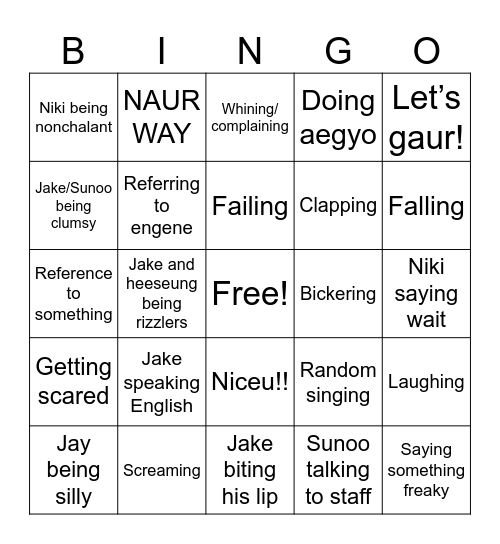 | B | I | N | G | O |
|---|---|---|---|---|
| Niki being nonchalant | NAUR WAY | Whining/ complaining | Doing aegyo | Let's gaur! |
| Jake/Sunoo being clumsy | Referring to engene | Failing | Clapping | Falling |
| Reference to something | Jake and heeseung being rizzlers | Free! | Bickering | Niki saying wait |
| Getting scared | Jake speaking English | Niceu!! | Random singing | Laughing |
| Jay being silly | Screaming | Jake biting his lip | Sunoo talking to staff | Saying something freaky |